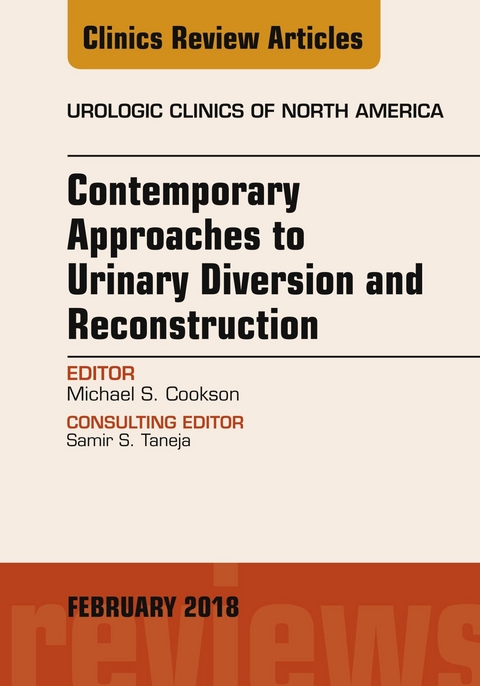 Clinics Review Articles

UROLOGIC CLINICS OF NORTH AMERICA

Contemporary Approaches to Urinary Diversion and Reconstruction

EDITOR
Michael S. Cookson

CONSULTING EDITOR
Samir S. Taneja

FEBRUARY 2018

reviews